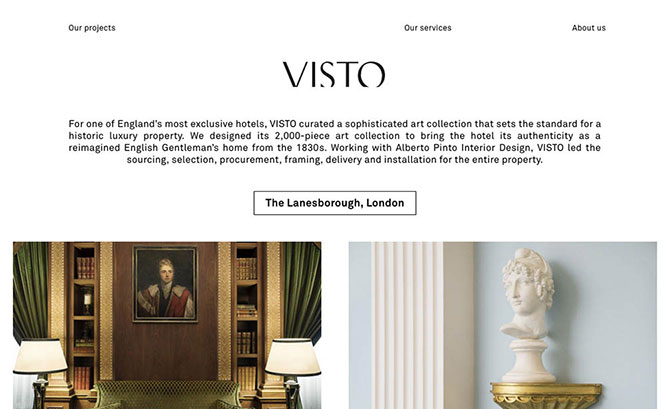 Our projects

Our services

About us

VISTO

For one of England's most exclusive hotels, VISTO curated a sophisticated art collection that sets the standard for a historic luxury property. We designed its 2,000-piece art collection to bring the hotel its authenticity as a reimagined English Gentleman's home from the 1830s. Working with Alberto Pinto Interior Design, VISTO led the sourcing, selection, procurement, framing, delivery and installation for the entire property.

The Lanesborough, London